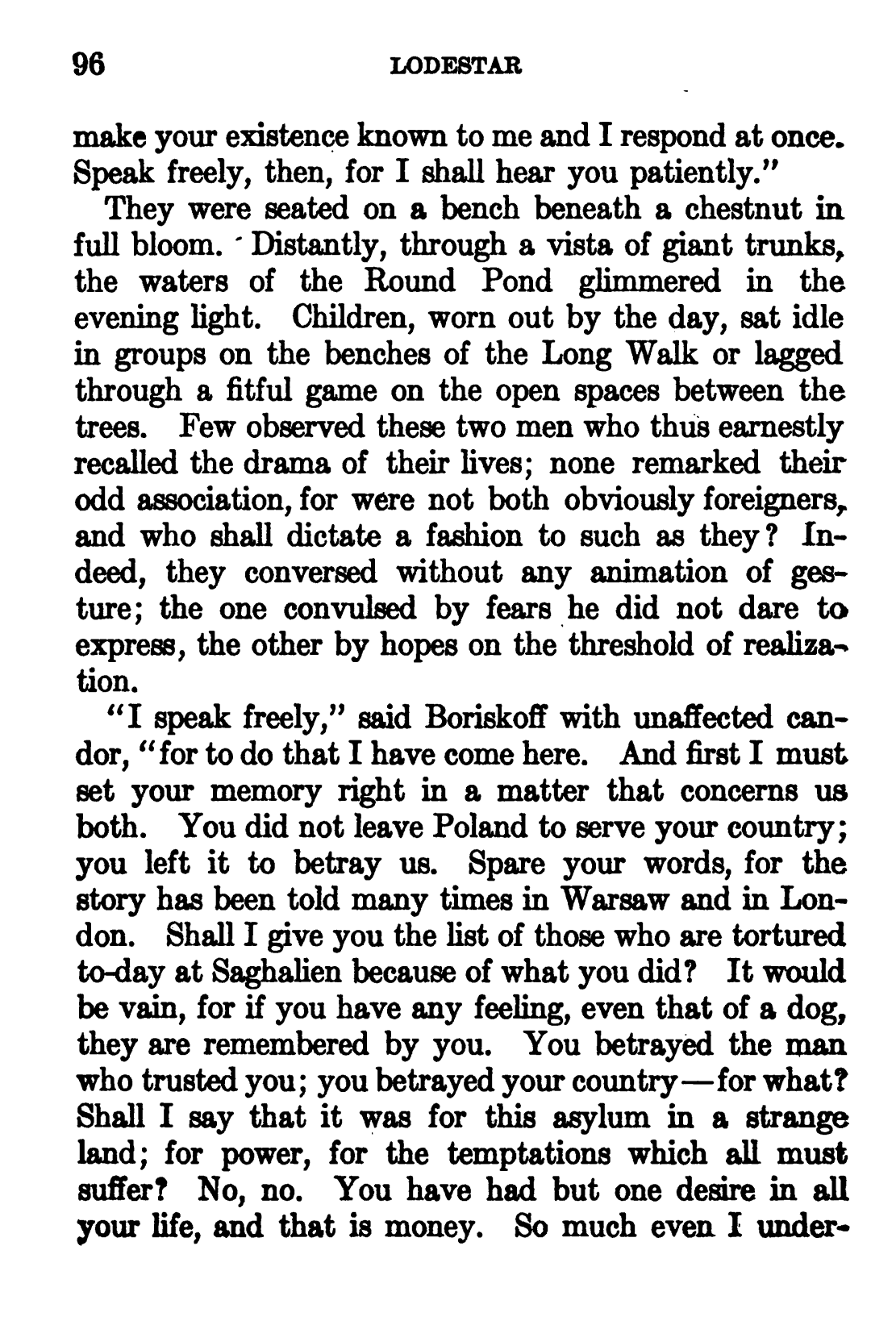 96 LODESTAR

make your existence known to me and I respond at once. Speak freely, then, for I shall hear you patiently."

They were seated on a bench beneath a chestnut in full bloom. Distantly, through a vista of giant trunks, the waters of the Round Pond glimmered in the evening light. Children, worn out by the day, sat idle in groups on the benches of the Long Walk or lagged through a fitful game on the open spaces between the trees. Few observed these two men who thus earnestly recalled the drama of their lives; none remarked their odd association, for were not both obviously foreigners, and who shall dictate a fashion to such as they? Indeed, they conversed without any animation of gesture; the one convulsed by fears he did not dare to express, the other by hopes on the threshold of realization.

"I speak freely," said Boriskoff with unaffected candor, "for to do that I have come here. And first I must set your memory right in a matter that concerns us both. You did not leave Poland to serve your country; you left it to betray us. Spare your words, for the story has been told many times in Warsaw and in London. Shall I give you the list of those who are tortured to-day at Saghalien because of what you did? It would be vain, for if you have any feeling, even that of a dog, they are remembered by you. You betrayed the man who trusted you; you betrayed your country—for what? Shall I say that it was for this asylum in a strange land; for power, for the temptations which all must suffer? No, no. You have had but one desire in all your life, and that is money. So much even I under-